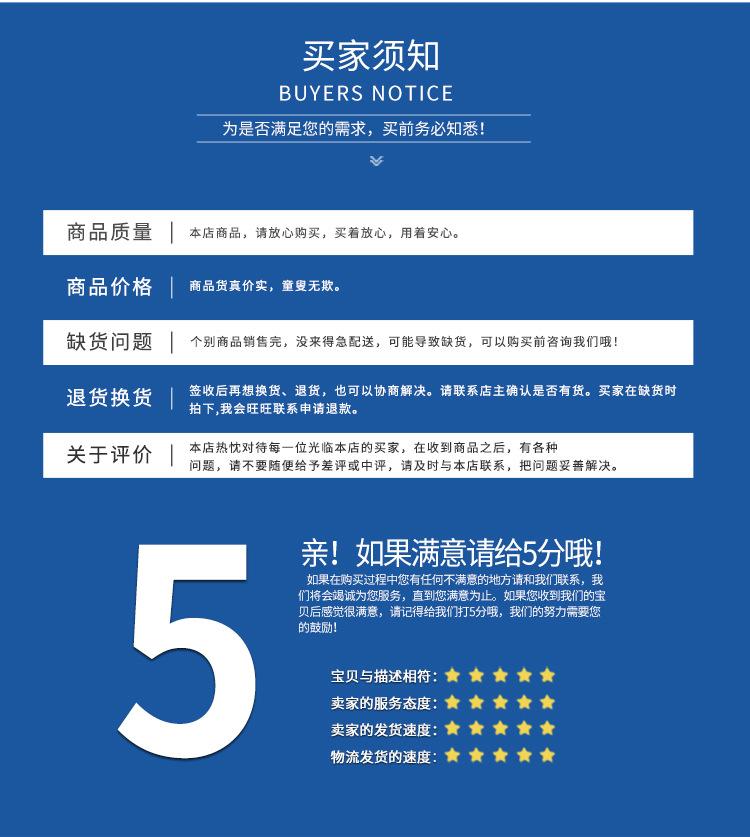 买家须知
BUYERS NOTICE
为是否满足您的需求，买前务必知悉！

商品质量 | 本店商品，请放心购买，买着放心，用着安心。

商品价格 | 商品货真价实，童叟无欺。

缺货问题 | 个别商品销售完，没来得急配送，可能导致缺货，可以购买前咨询我们哦！

退货换货 | 签收后再想换货、退货，也可以协商解决。请联系店主确认是否有货。买家在缺货时拍下,我会旺旺联系申请退款。

关于评价 | 本店热忱对待每一位光临本店的买家，在收到商品之后，有各种问题，请不要随便给予差评或中评，请及时与本店联系，把问题妥善解决。

5

亲！如果满意请给5分哦！
如果在购买过程中您有任何不满意的地方请和我们联系，我们将会竭诚为您服务，直到您满意为止。如果您收到我们的宝贝后感觉很满意，请记得给我们打5分哦，我们的努力需要您的鼓励！

宝贝与描述相符：
卖家的服务态度：
卖家的发货速度：
物流发货的速度：